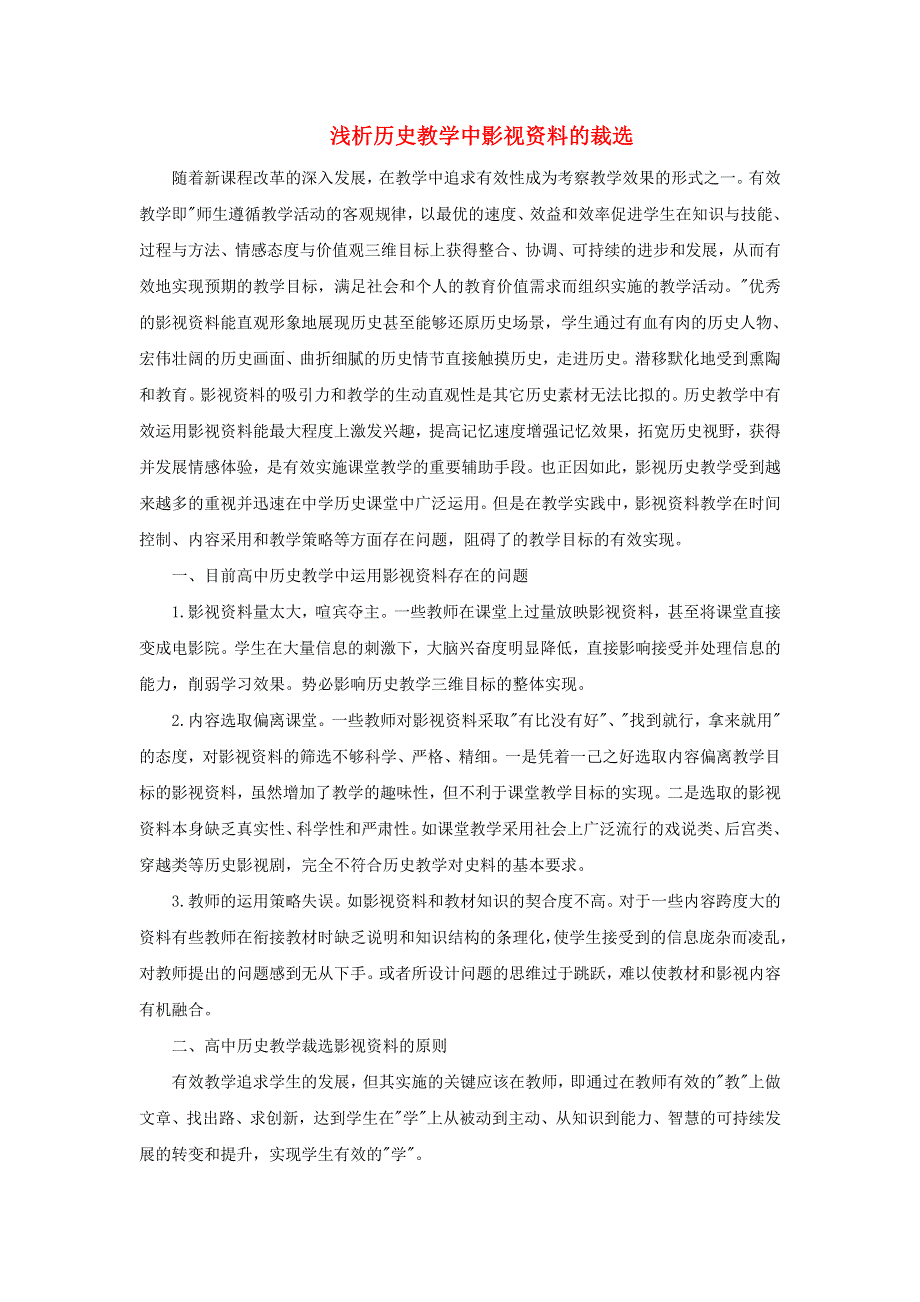 浅析历史教学中影视资料的裁选

随着新课程改革的深入发展，在教学中追求有效性成为考察教学效果的形式之一。有效教学即"师生遵循教学活动的客观规律，以最优的速度、效益和效率促进学生在知识与技能、过程与方法、情感态度与价值观三维目标上获得整合、协调、可持续的进步和发展，从而有效地实现预期的教学目标，满足社会和个人的教育价值需求而组织实施的教学活动。"优秀的影视资料能直观形象地展现历史甚至能够还原历史场景，学生通过有血有肉的历史人物、宏伟壮阔的历史画面、曲折细腻的历史情节直接触摸历史，走进历史。潜移默化地受到熏陶和教育。影视资料的吸引力和教学的生动直观性是其它历史素材无法比拟的。历史教学中有效运用影视资料能最大程度上激发兴趣，提高记忆速度增强记忆效果，拓宽历史视野，获得并发展情感体验，是有效实施课堂教学的重要辅助手段。也正因如此，影视历史教学受到越来越多的重视并迅速在中学历史课堂中广泛运用。但是在教学实践中，影视资料教学在时间控制、内容采用和教学策略等方面存在问题，阻碍了的教学目标的有效实现。

一、目前高中历史教学中运用影视资料存在的问题

1.影视资料量太大，喧宾夺主。一些教师在课堂上过量放映影视资料，甚至将课堂直接变成电影院。学生在大量信息的刺激下，大脑兴奋度明显降低，直接影响接受并处理信息的能力，削弱学习效果。势必影响历史教学三维目标的整体实现。

2.内容选取偏离课堂。一些教师对影视资料采取"有比没有好"、"找到就行，拿来就用"的态度，对影视资料的筛选不够科学、严格、精细。一是凭着一己之好选取内容偏离教学目标的影视资料，虽然增加了教学的趣味性，但不利于课堂教学目标的实现。二是选取的影视资料本身缺乏真实性、科学性和严肃性。如课堂教学采用社会上广泛流行的戏说类、后宫类、穿越类等历史影视剧，完全不符合历史教学对史料的基本要求。

3.教师的运用策略失误。如影视资料和教材知识的契合度不高。对于一些内容跨度大的资料有些教师在衔接教材时缺乏说明和知识结构的条理化，使学生接受到的信息庞杂而凌乱，对教师提出的问题感到无从下手。或者所设计问题的思维过于跳跃，难以使教材和影视内容有机融合。

二、高中历史教学裁选影视资料的原则

有效教学追求学生的发展，但其实施的关键应该在教师，即通过在教师有效的"教"上做文章、找出路、求创新，达到学生在"学"上从被动到主动、从知识到能力、智慧的可持续发展的转变和提升，实现学生有效的"学"。